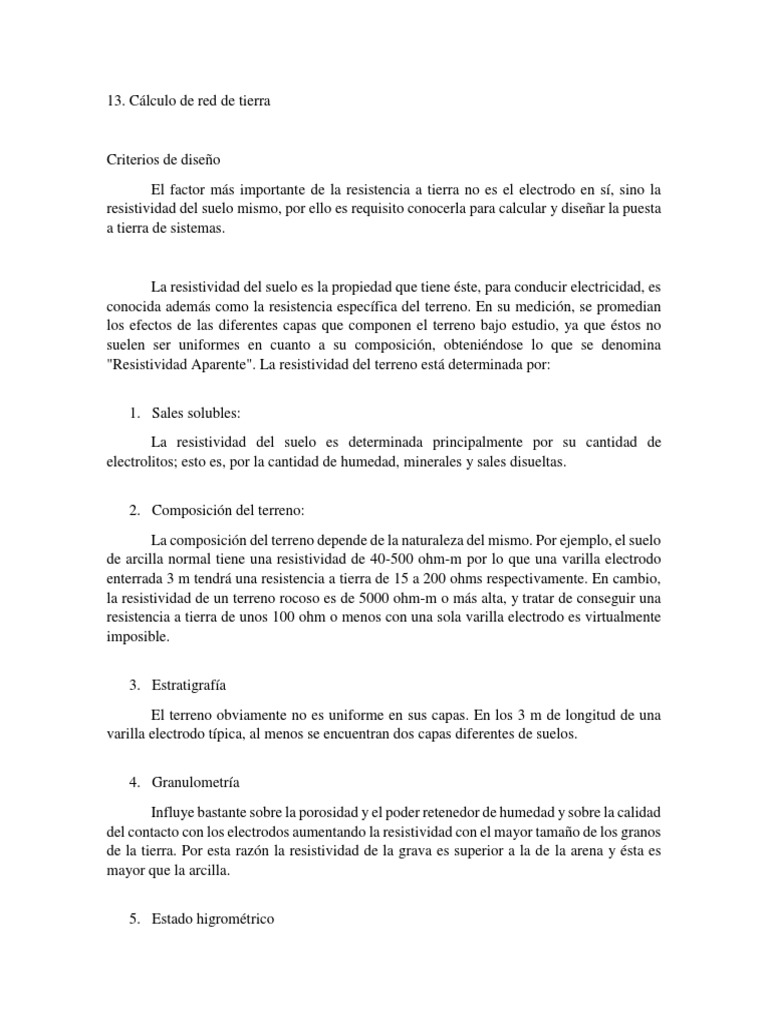 13. Cálculo de red de tierra

Criterios de diseño

El factor más importante de la resistencia a tierra no es el electrodo en sí, sino la resistividad del suelo mismo, por ello es requisito conocerla para calcular y diseñar la puesta a tierra de sistemas.

La resistividad del suelo es la propiedad que tiene éste, para conducir electricidad, es conocida además como la resistencia específica del terreno. En su medición, se promedian los efectos de las diferentes capas que componen el terreno bajo estudio, ya que éstos no suelen ser uniformes en cuanto a su composición, obteniéndose lo que se denomina "Resistividad Aparente". La resistividad del terreno está determinada por:

1. Sales solubles:

La resistividad del suelo es determinada principalmente por su cantidad de electrolitos; esto es, por la cantidad de humedad, minerales y sales disueltas.

2. Composición del terreno:

La composición del terreno depende de la naturaleza del mismo. Por ejemplo, el suelo de arcilla normal tiene una resistividad de 40-500 ohm-m por lo que una varilla electrodo enterrada 3 m tendrá una resistencia a tierra de 15 a 200 ohms respectivamente. En cambio, la resistividad de un terreno rocoso es de 5000 ohm-m o más alta, y tratar de conseguir una resistencia a tierra de unos 100 ohm o menos con una sola varilla electrodo es virtualmente imposible.

3. Estratigrafía

El terreno obviamente no es uniforme en sus capas. En los 3 m de longitud de una varilla electrodo típica, al menos se encuentran dos capas diferentes de suelos.

4. Granulometría

Influye bastante sobre la porosidad y el poder retenedor de humedad y sobre la calidad del contacto con los electrodos aumentando la resistividad con el mayor tamaño de los granos de la tierra. Por esta razón la resistividad de la grava es superior a la de la arena y ésta es mayor que la arcilla.

5. Estado higrométrico